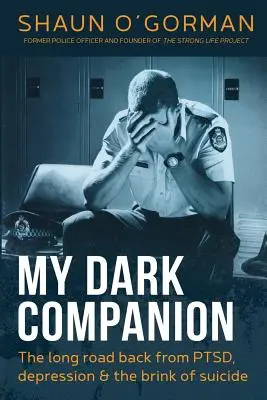 SHAUN O'GORMAN

FORMER POLICE OFFICER AND FOUNDER OF THE STRONG LIFE PROJECT

MY DARK COMPANION

The long road back from PTSD, depression & the brink of suicide